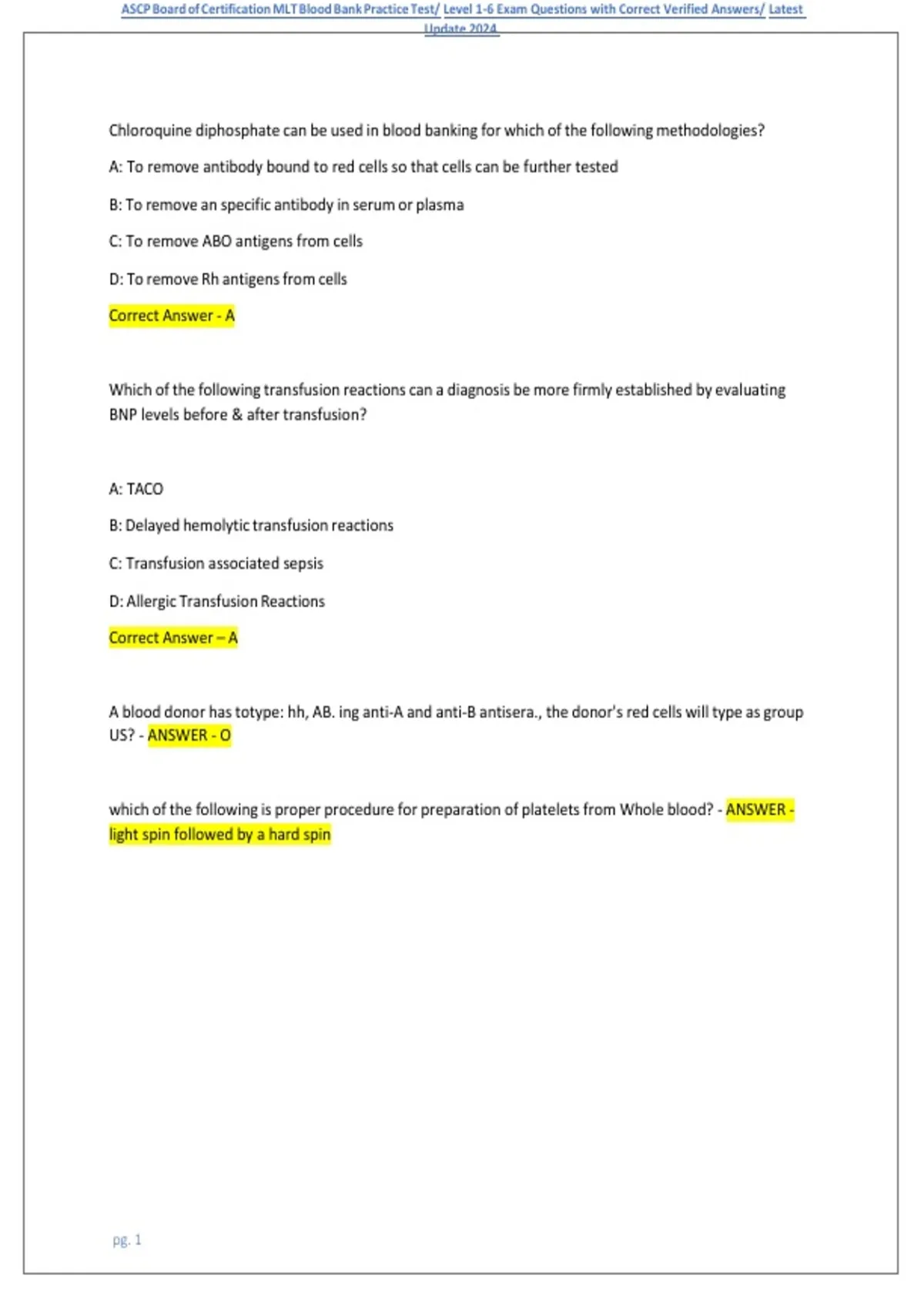 ASCP Board of Certification MLT Blood Bank Practice Test/ Level 1-6 Exam Questions with Correct Verified Answers/ Latest Update 2024

Chloroquine diphosphate can be used in blood banking for which of the following methodologies?

A: To remove antibody bound to red cells so that cells can be further tested

B: To remove an specific antibody in serum or plasma

C: To remove ABO antigens from cells

D: To remove Rh antigens from cells

Correct Answer - A

Which of the following transfusion reactions can a diagnosis be more firmly established by evaluating BNP levels before & after transfusion?

A: TACO

B: Delayed hemolytic transfusion reactions

C: Transfusion associated sepsis

D: Allergic Transfusion Reactions

Correct Answer – A

A blood donor has totype: hh, AB. ing anti-A and anti-B antisera., the donor's red cells will type as group US? - ANSWER - O

which of the following is proper procedure for preparation of platelets from Whole blood? - ANSWER - light spin followed by a hard spin

pg. 1